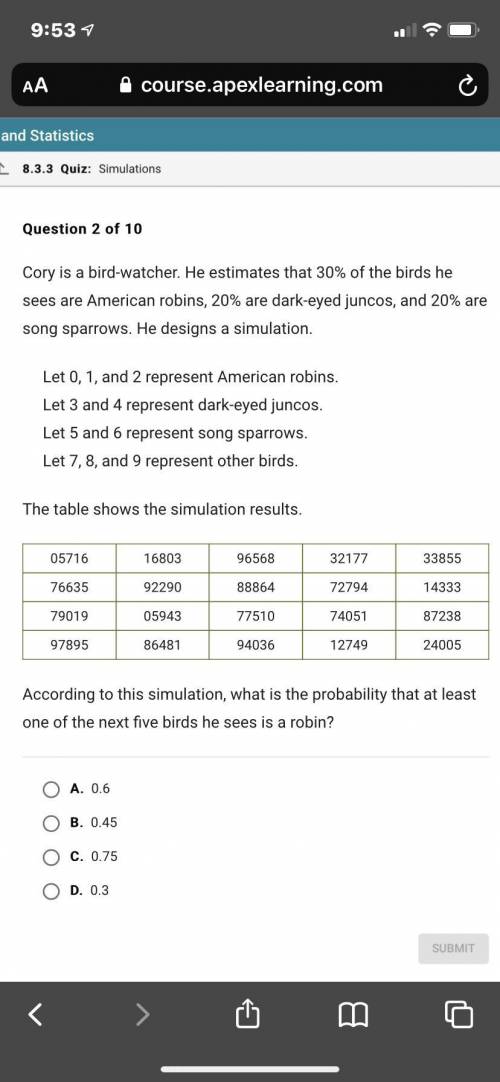 9:53

AA course.apexlearning.com

and Statistics

8.3.3 Quiz: Simulations

Question 2 of 10

Cory is a bird-watcher. He estimates that 30% of the birds he sees are American robins, 20% are dark-eyed juncos, and 20% are song sparrows. He designs a simulation.

Let 0, 1, and 2 represent American robins.
Let 3 and 4 represent dark-eyed juncos.
Let 5 and 6 represent song sparrows.
Let 7, 8, and 9 represent other birds.

The table shows the simulation results.

| 05716 | 16803 | 96568 | 32177 | 33855 |
|---|---|---|---|---|
| 76635 | 92290 | 88864 | 72794 | 14333 |
| 79019 | 05943 | 77510 | 74051 | 87238 |
| 97895 | 86481 | 94036 | 12749 | 24005 |

According to this simulation, what is the probability that at least one of the next five birds he sees is a robin?

A. 0.6
B. 0.45
C. 0.75
D. 0.3

SUBMIT